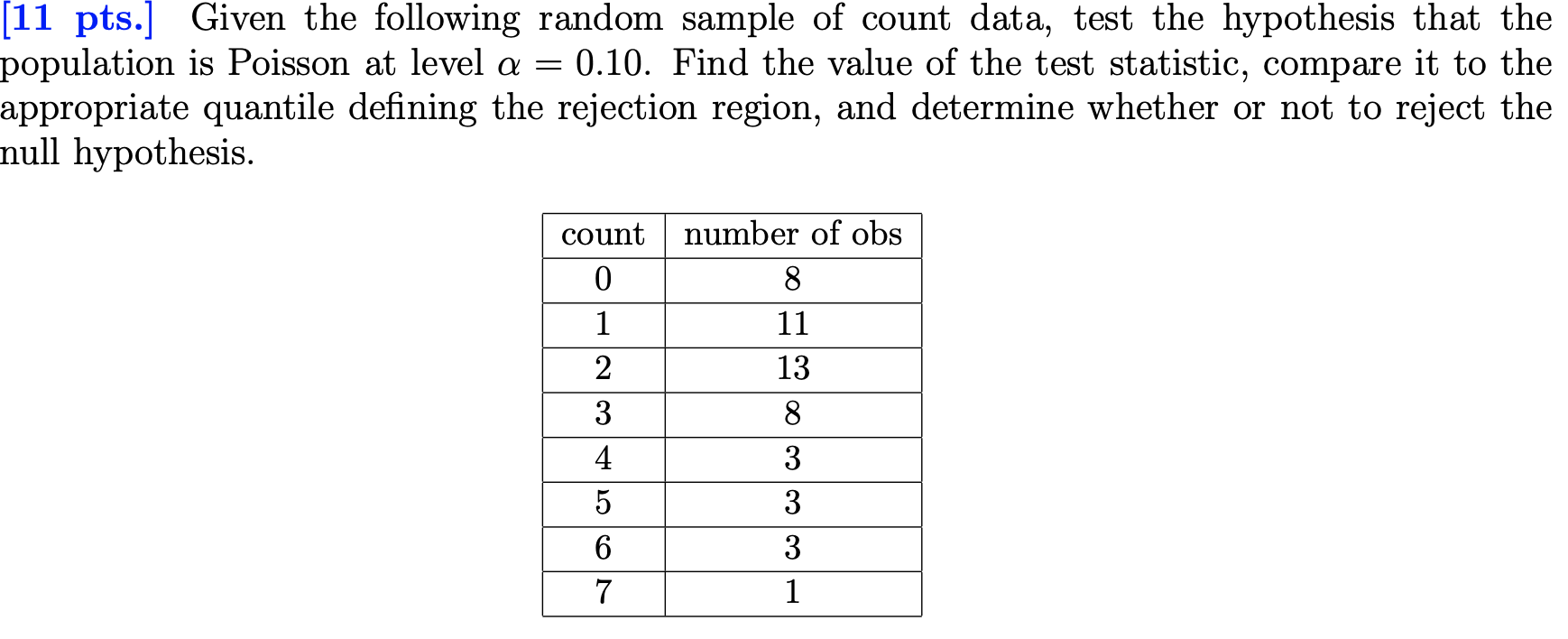 [11 pts.] Given the following random sample of count data, test the hypothesis that the population is Poisson at level $\alpha = 0.10$. Find the value of the test statistic, compare it to the appropriate quantile defining the rejection region, and determine whether or not to reject the null hypothesis.

| count | number of obs |
|---|---|
| 0 | 8 |
| 1 | 11 |
| 2 | 13 |
| 3 | 8 |
| 4 | 3 |
| 5 | 3 |
| 6 | 3 |
| 7 | 1 |